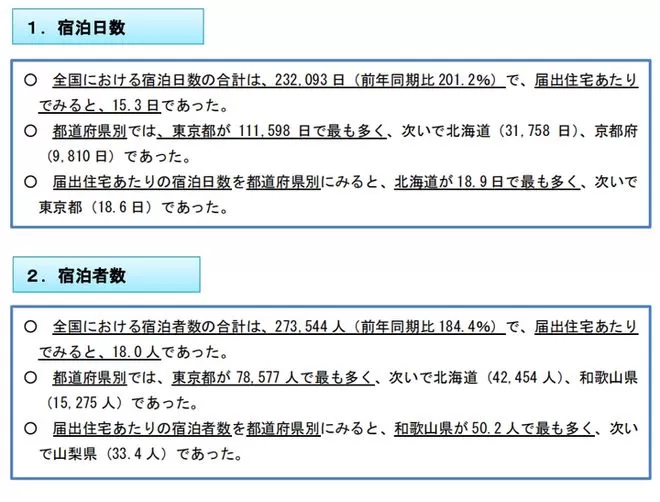 1．宿泊日数

○ 全国における宿泊日数の合計は、232,093日（前年同期比201.2%）で、届出住宅あたりでみると、15.3日であった。

○ 都道府県別では、東京都が111,598日で最も多く、次いで北海道（31,758日）、京都府（9,810日）であった。

○ 届出住宅あたりの宿泊日数を都道府県別にみると、北海道が18.9日で最も多く、次いで東京都（18.6日）であった。

2．宿泊者数

○ 全国における宿泊者数の合計は、273,544人（前年同期比184.4%）で、届出住宅あたりでみると、18.0人であった。

○ 都道府県別では、東京都が78,577人で最も多く、次いで北海道（42,454人）、和歌山県（15,275人）であった。

○ 届出住宅あたりの宿泊者数を都道府県別にみると、和歌山県が50.2人で最も多く、次いで山梨県（33.4人）であった。